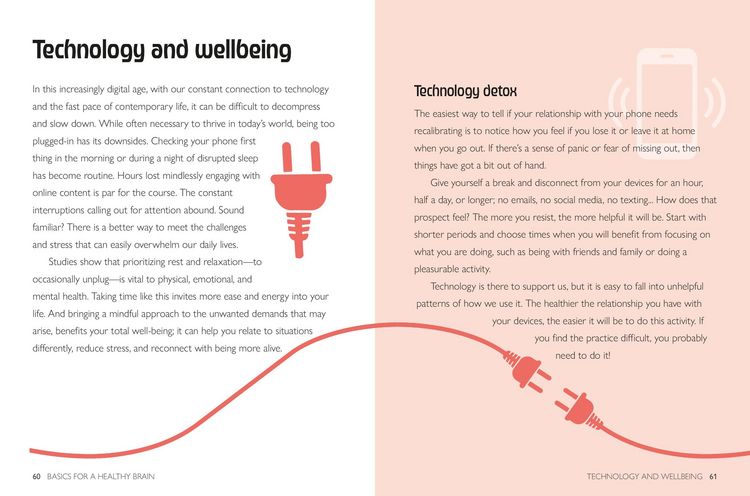 Technology and wellbeing

In this increasingly digital age, with our constant connection to technology and the fast pace of contemporary life, it can be difficult to decompress and slow down. While often necessary to thrive in today's world, being too plugged-in has its downsides. Checking your phone first thing in the morning or during a night of disrupted sleep has become routine. Hours lost mindlessly engaging with online content is par for the course. The constant interruptions calling out for attention abound. Sound familiar? There is a better way to meet the challenges and stress that can easily overwhelm our daily lives.

Studies show that prioritizing rest and relaxation—to occasionally unplug—is vital to physical, emotional, and mental health. Taking time like this invites more ease and energy into your life. And bringing a mindful approach to the unwanted demands that may arise, benefits your total well-being; it can help you relate to situations differently, reduce stress, and reconnect with being more alive.

Technology detox

The easiest way to tell if your relationship with your phone needs recalibrating is to notice how you feel if you lose it or leave it at home when you go out. If there's a sense of panic or fear of missing out, then things have got a bit out of hand.

Give yourself a break and disconnect from your devices for an hour, half a day, or longer; no emails, no social media, no texting... How does that prospect feel? The more you resist, the more helpful it will be. Start with shorter periods and choose times when you will benefit from focusing on what you are doing, such as being with friends and family or doing a pleasurable activity.

Technology is there to support us, but it is easy to fall into unhelpful patterns of how we use it. The healthier the relationship you have with your devices, the easier it will be to do this activity. If you find the practice difficult, you probably need to do it!

60 BASICS FOR A HEALTHY BRAIN

TECHNOLOGY AND WELLBEING 61